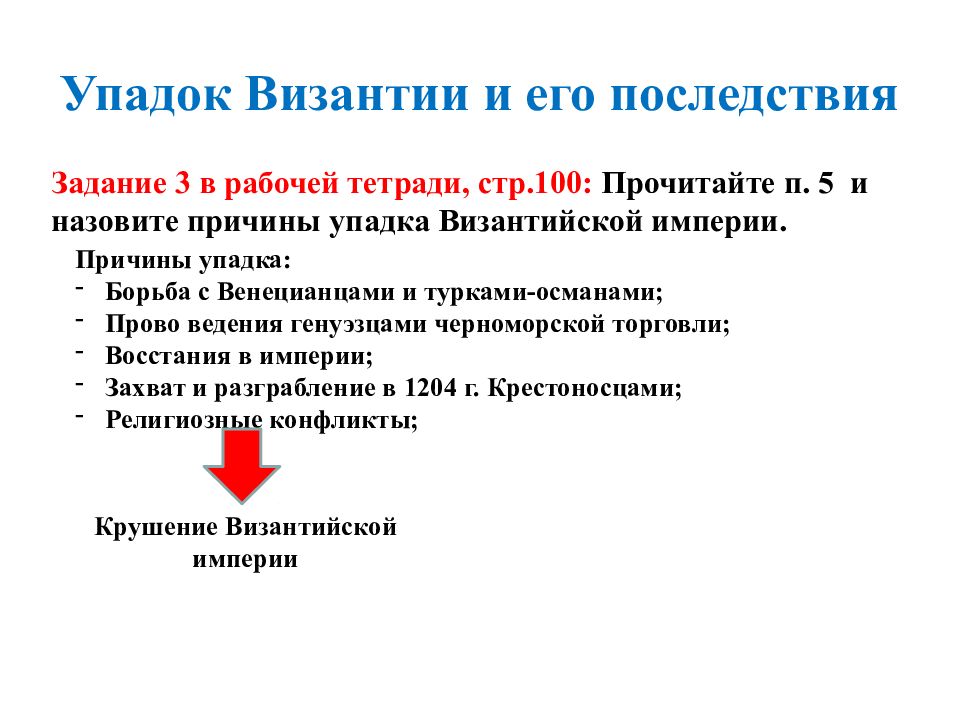 Упадок Византии и его последствия

Задание 3 в рабочей тетради, стр.100: Прочитайте п. 5 и назовите причины упадка Византийской империи.

Причины упадка:
- Борьба с Венецианцами и турками-османами;
- Прово ведения генуэзцами черноморской торговли;
- Восстания в империи;
- Захват и разграбление в 1204 г. Крестоносцами;
- Религиозные конфликты;

Крушение Византийской империи